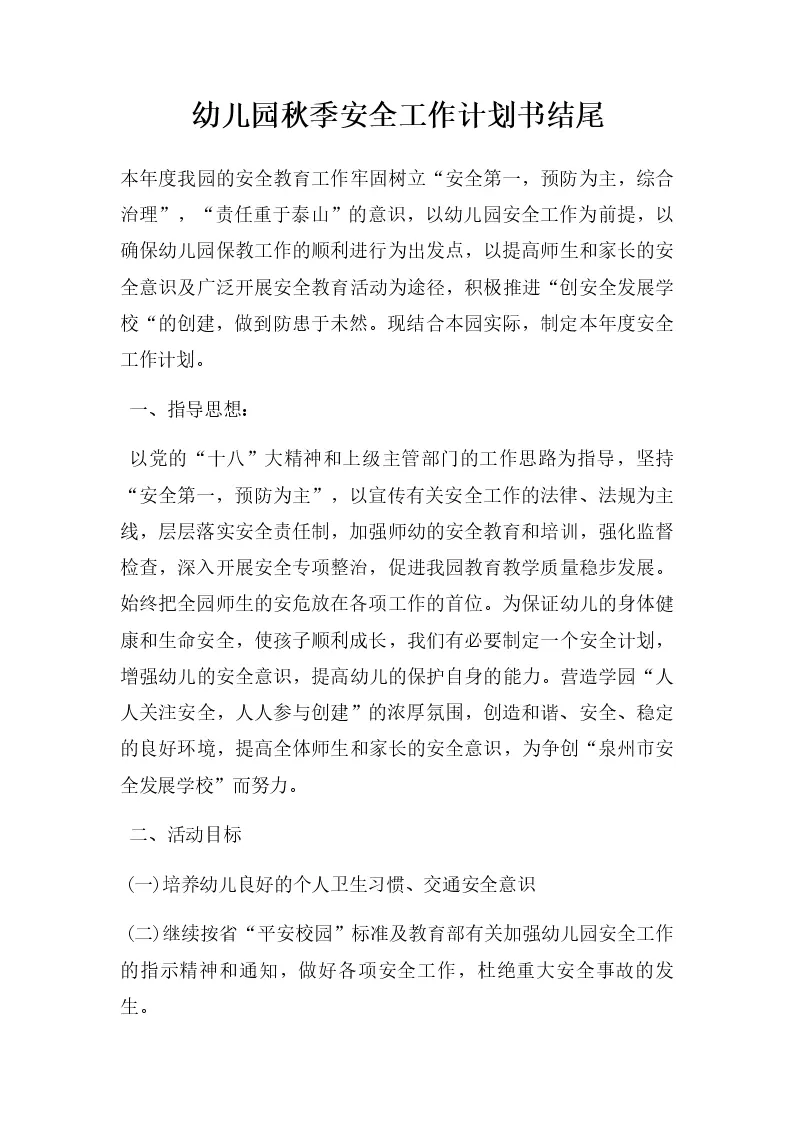 幼儿园秋季安全工作计划书结尾

本年度我园的安全教育工作牢固树立“安全第一，预防为主，综合治理”，“责任重于泰山”的意识，以幼儿园安全工作为前提，以确保幼儿园保教工作的顺利进行为出发点，以提高师生和家长的安全意识及广泛开展安全教育活动为途径，积极推进“创安全发展学校“的创建，做到防患于未然。现结合本园实际，制定本年度安全工作计划。

一、指导思想：

以党的“十八”大精神和上级主管部门的工作思路为指导，坚持“安全第一，预防为主”，以宣传有关安全工作的法律、法规为主线，层层落实安全责任制，加强师幼的安全教育和培训，强化监督检查，深入开展安全专项整治，促进我园教育教学质量稳步发展。始终把全园师生的安危放在各项工作的首位。为保证幼儿的身体健康和生命安全，使孩子顺利成长，我们有必要制定一个安全计划，增强幼儿的安全意识，提高幼儿的保护自身的能力。营造学园“人人关注安全，人人参与创建”的浓厚氛围，创造和谐、安全、稳定的良好环境，提高全体师生和家长的安全意识，为争创“泉州市安全发展学校”而努力。

二、活动目标

(一)培养幼儿良好的个人卫生习惯、交通安全意识

(二)继续按省“平安校园”标准及教育部有关加强幼儿园安全工作的指示精神和通知，做好各项安全工作，杜绝重大安全事故的发生。